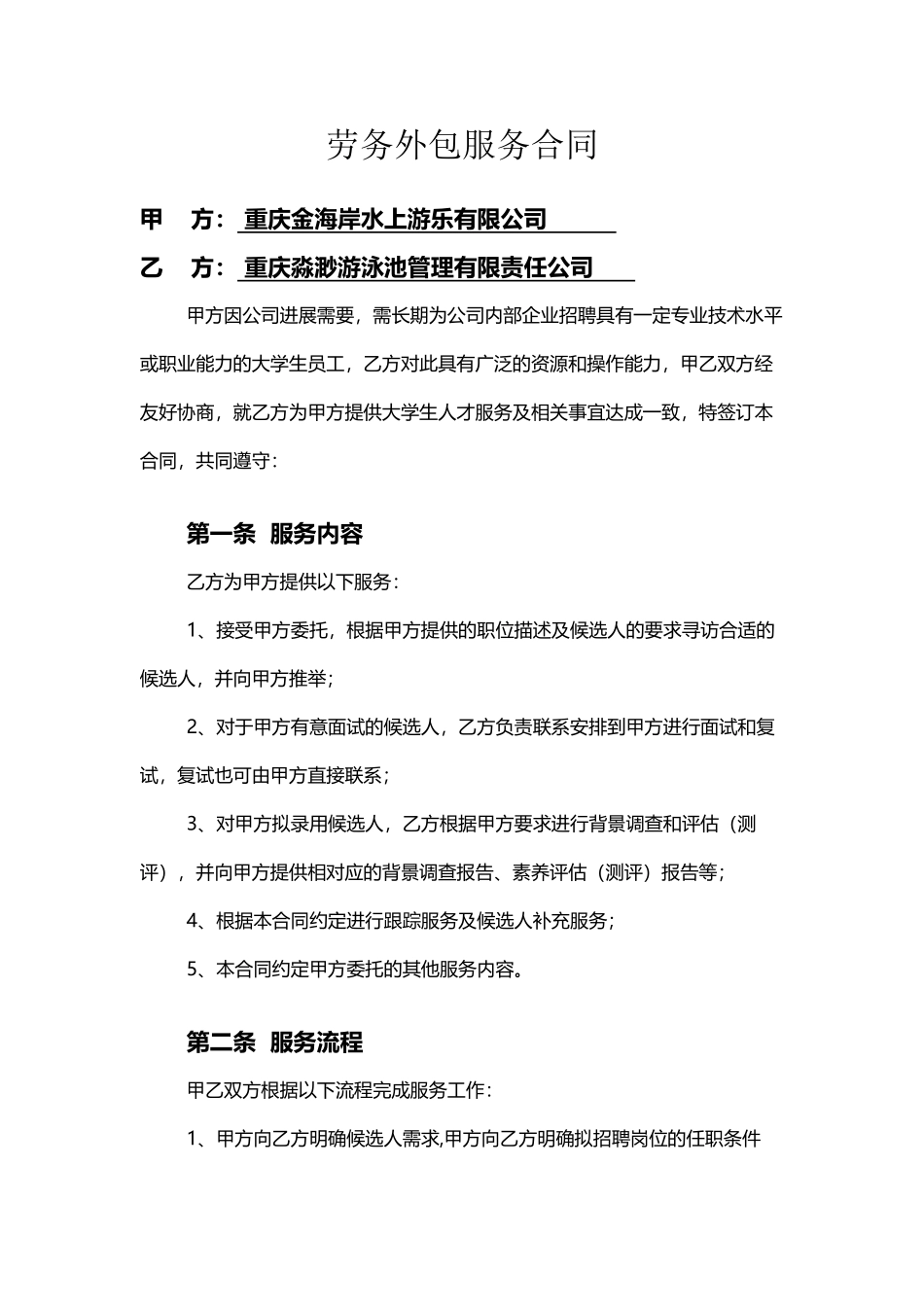 劳务外包服务合同

甲　方：重庆金海岸水上游乐有限公司

乙　方：重庆淼渺游泳池管理有限责任公司

甲方因公司进展需要，需长期为公司内部企业招聘具有一定专业技术水平或职业能力的大学生员工，乙方对此具有广泛的资源和操作能力，甲乙双方经友好协商，就乙方为甲方提供大学生人才服务及相关事宜达成一致，特签订本合同，共同遵守：

第一条　服务内容

乙方为甲方提供以下服务：

1、接受甲方委托，根据甲方提供的职位描述及候选人的要求寻访合适的候选人，并向甲方推举；

2、对于甲方有意面试的候选人，乙方负责联系安排到甲方进行面试和复试，复试也可由甲方直接联系；

3、对甲方拟录用候选人，乙方根据甲方要求进行背景调查和评估（测评），并向甲方提供相对应的背景调查报告、素养评估（测评）报告等；

4、根据本合同约定进行跟踪服务及候选人补充服务；

5、本合同约定甲方委托的其他服务内容。

第二条　服务流程

甲乙双方根据以下流程完成服务工作：

1、甲方向乙方明确候选人需求,甲方向乙方明确拟招聘岗位的任职条件